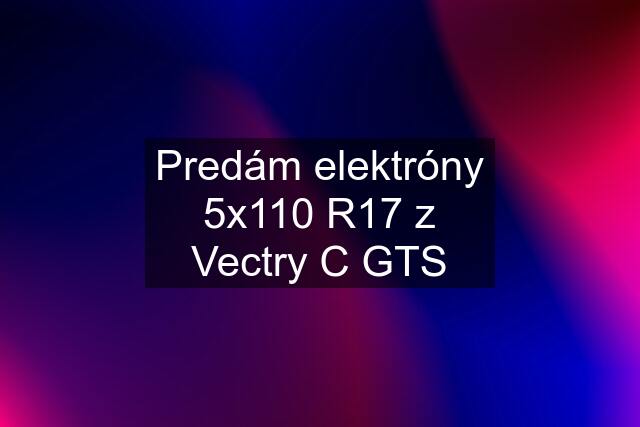 Predám elektróny 5x110 R17 z Vectry C GTS